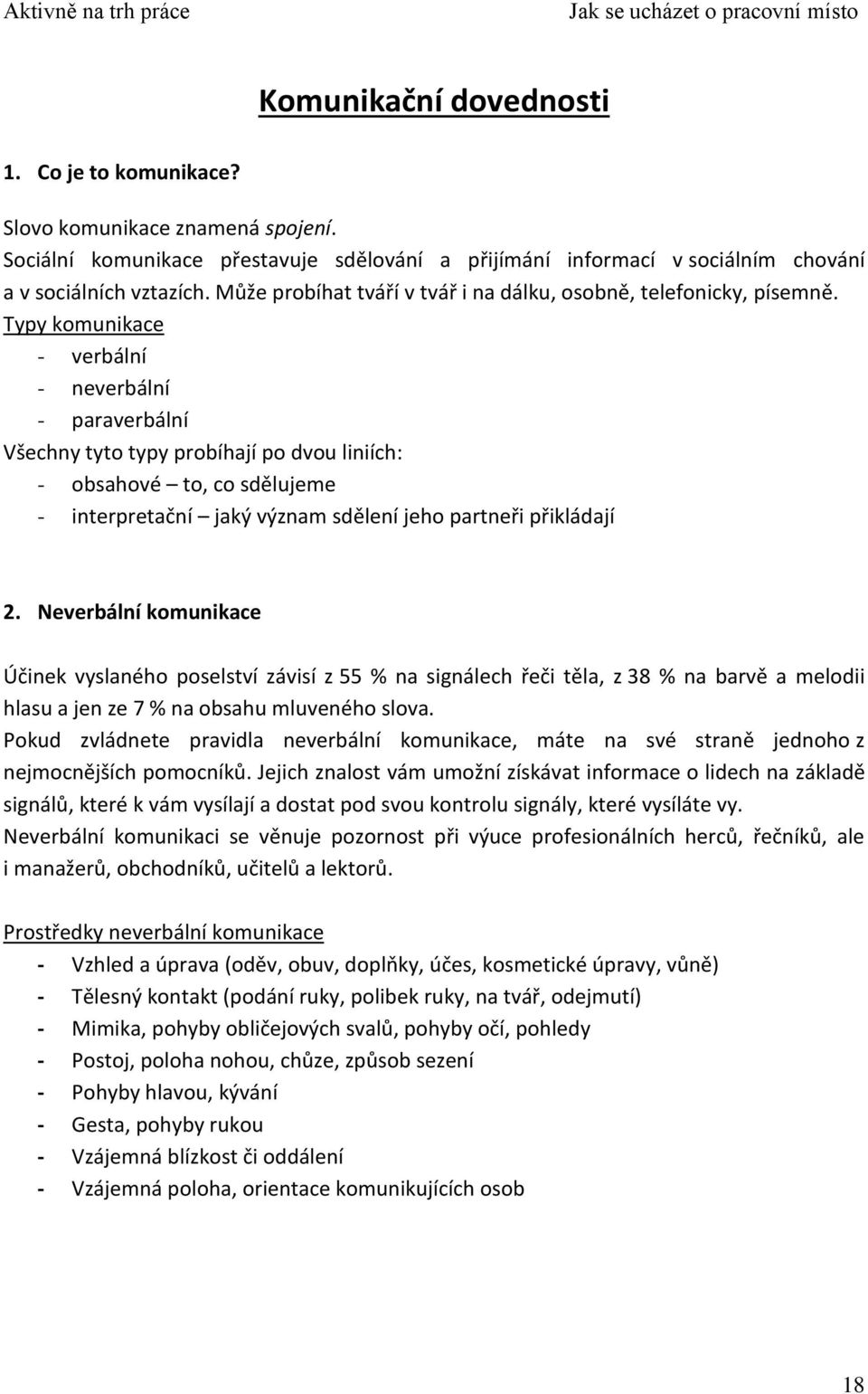 Aktivně na trh práce Jak se ucházet o pracovní místo

Komunikační dovednosti

1. Co je to komunikace?

Slovo komunikace znamená spojení.
Sociální komunikace přestavuje sdělování a přijímání informací v sociálním chování a v sociálních vztazích. Může probíhat tváří v tvář i na dálku, osobně, telefonicky, písemně.
Typy komunikace
- verbální
- neverbální
- paraverbální
Všechny tyto typy probíhají po dvou liniích:
- obsahové – to, co sdělujeme
- interpretační – jaký význam sdělení jeho partneři přikládají

2. Neverbální komunikace

Účinek vyslaného poselství závisí z 55 % na signálech řeči těla, z 38 % na barvě a melodii hlasu a jen ze 7 % na obsahu mluveného slova.
Pokud zvládnete pravidla neverbální komunikace, máte na své straně jednoho z nejmocnějších pomocníků. Jejich znalost vám umožní získávat informace o lidech na základě signálů, které k vám vysílají a dostat pod svou kontrolu signály, které vysíláte vy.
Neverbální komunikaci se věnuje pozornost při výuce profesionálních herců, řečníků, ale i manažerů, obchodníků, učitelů a lektorů.

Prostředky neverbální komunikace
- Vzhled a úprava (oděv, obuv, doplňky, účes, kosmetické úpravy, vůně)
- Tělesný kontakt (podání ruky, polibek ruky, na tvář, odejmutí)
- Mimika, pohyby obličejových svalů, pohyby očí, pohledy
- Postoj, poloha nohou, chůze, způsob sezení
- Pohyby hlavou, kývání
- Gesta, pohyby rukou
- Vzájemná blízkost či oddálení
- Vzájemná poloha, orientace komunikujících osob

18